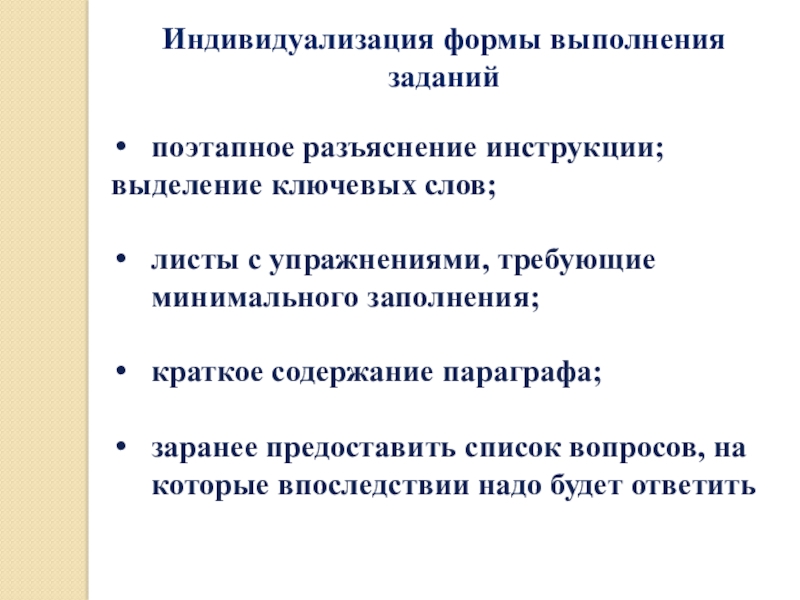 Индивидуализация формы выполнения заданий

• поэтапное разъяснение инструкции; выделение ключевых слов;

• листы с упражнениями, требующие минимального заполнения;

• краткое содержание параграфа;

• заранее предоставить список вопросов, на которые впоследствии надо будет ответить